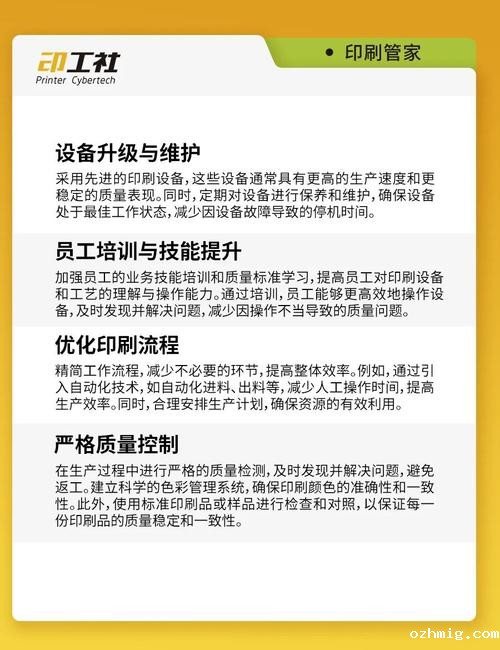 印工社
Printer Cybertech

• 印刷管家

设备升级与维护
采用先进的印刷设备，这些设备通常具有更高的生产速度和更稳定的质量表现。同时，定期对设备进行保养和维护，确保设备处于最佳工作状态，减少因设备故障导致的停机时间。

员工培训与技能提升
加强员工的业务技能培训和质量标准学习，提高员工对印刷设备和工艺的理解与操作能力。通过培训，员工能够更高效地操作设备，及时发现并解决问题，减少因操作不当导致的质量问题。

优化印刷流程
精简工作流程，减少不必要的环节，提高整体效率。例如，通过引入自动化技术，如自动化进料、出料等，减少人工操作时间，提高生产效率。同时，合理安排生产计划，确保资源的有效利用。

严格质量控制
在生产过程中进行严格的质量检测，及时发现并解决问题，避免返工。建立科学的色彩管理系统，确保印刷颜色的准确性和一致性。此外，使用标准印刷品或样品进行检查和对照，以保证每一份印刷品的质量稳定和一致性。

ozhmig.com